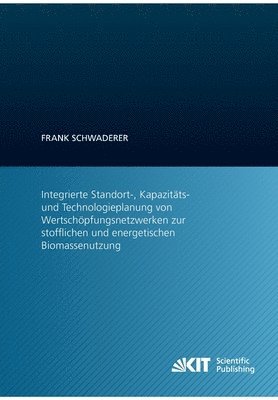 FRANK SCHWADERER

Integrierte Standort-, Kapazitäts- und Technologieplanung von Wertschöpfungsnetzwerken zur stofflichen und energetischen Biomassenutzung

KIT Scientific Publishing